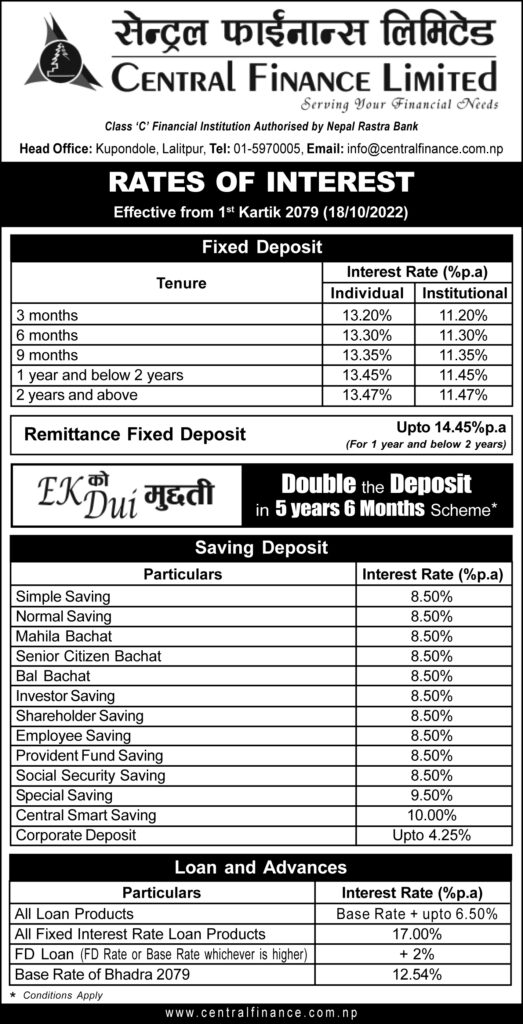 सेन्ट्रल फाईनान्स लिमिटेड
CENTRAL FINANCE LIMITED
Serving Your Financial Needs

Class 'C' Financial Institution Authorised by Nepal Rastra Bank
Head Office: Kupondole, Lalitpur, Tel: 01-5970005, Email: info@centralfinance.com.np

RATES OF INTEREST
Effective from 1st Kartik 2079 (18/10/2022)

Fixed Deposit

| Tenure | Interest Rate (%p.a) Individual | Interest Rate (%p.a) Institutional |
|---|---|---|
| 3 months | 13.20% | 11.20% |
| 6 months | 13.30% | 11.30% |
| 9 months | 13.35% | 11.35% |
| 1 year and below 2 years | 13.45% | 11.45% |
| 2 years and above | 13.47% | 11.47% |

Remittance Fixed Deposit Upto 14.45%p.a (For 1 year and below 2 years)

EK को Dui मुद्दती
Double the Deposit in 5 years 6 Months Scheme*

Saving Deposit

| Particulars | Interest Rate (%p.a) |
|---|---|
| Simple Saving | 8.50% |
| Normal Saving | 8.50% |
| Mahila Bachat | 8.50% |
| Senior Citizen Bachat | 8.50% |
| Bal Bachat | 8.50% |
| Investor Saving | 8.50% |
| Shareholder Saving | 8.50% |
| Employee Saving | 8.50% |
| Provident Fund Saving | 8.50% |
| Social Security Saving | 8.50% |
| Special Saving | 9.50% |
| Central Smart Saving | 10.00% |
| Corporate Deposit | Upto 4.25% |

Loan and Advances

| Particulars | Interest Rate (%p.a) |
|---|---|
| All Loan Products | Base Rate + upto 6.50% |
| All Fixed Interest Rate Loan Products | 17.00% |
| FD Loan (FD Rate or Base Rate whichever is higher) | + 2% |
| Base Rate of Bhadra 2079 | 12.54% |

* Conditions Apply

www.centralfinance.com.np